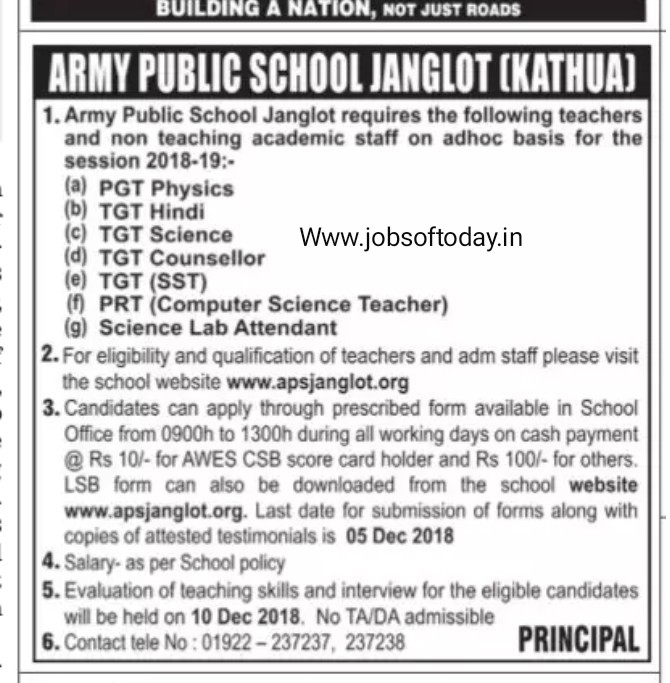 BUILDING A NATION, NOT JUST ROADS

ARMY PUBLIC SCHOOL JANGLOT (KATHUA)

1. Army Public School Janglot requires the following teachers and non teaching academic staff on adhoc basis for the session 2018-19:-

(a) PGT Physics
(b) TGT Hindi
(c) TGT Science
(d) TGT Counsellor
(e) TGT (SST)
(f) PRT (Computer Science Teacher)
(g) Science Lab Attendant

Www.jobsoftoday.in

2. For eligibility and qualification of teachers and adm staff please visit the school website www.apsjanglot.org

3. Candidates can apply through prescribed form available in School Office from 0900h to 1300h during all working days on cash payment @ Rs 10/- for AWES CSB score card holder and Rs 100/- for others. LSB form can also be downloaded from the school website www.apsjanglot.org. Last date for submission of forms along with copies of attested testimonials is 05 Dec 2018

4. Salary- as per School policy

5. Evaluation of teaching skills and interview for the eligible candidates will be held on 10 Dec 2018. No TA/DA admissible

6. Contact tele No : 01922 – 237237, 237238

PRINCIPAL